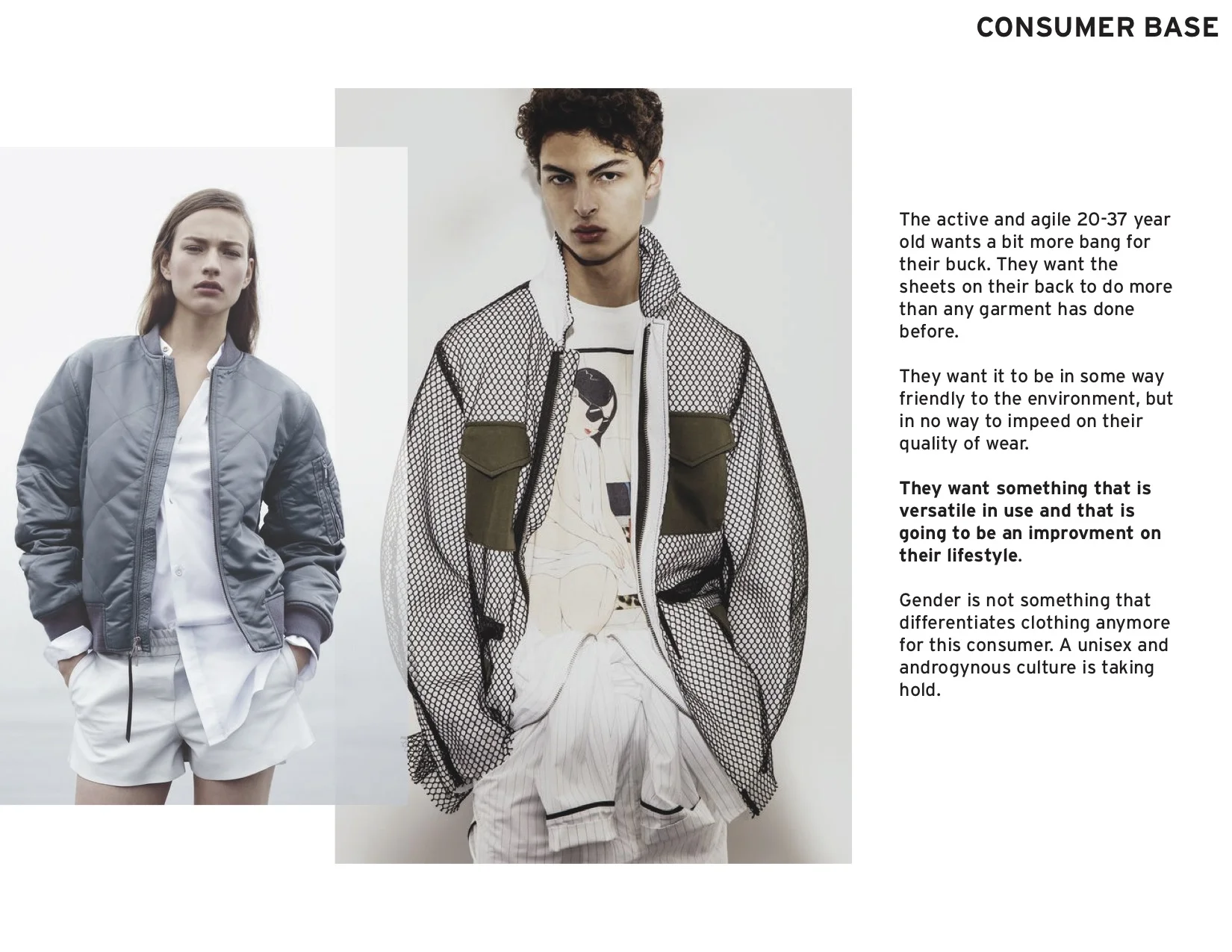 CONSUMER BASE

The active and agile 20-37 year old wants a bit more bang for their buck. They want the sheets on their back to do more than any garment has done before.

They want it to be in some way friendly to the environment, but in no way to impeed on their quality of wear.

They want something that is versatile in use and that is going to be an improvment on their lifestyle.

Gender is not something that differentiates clothing anymore for this consumer. A unisex and androgynous culture is taking hold.